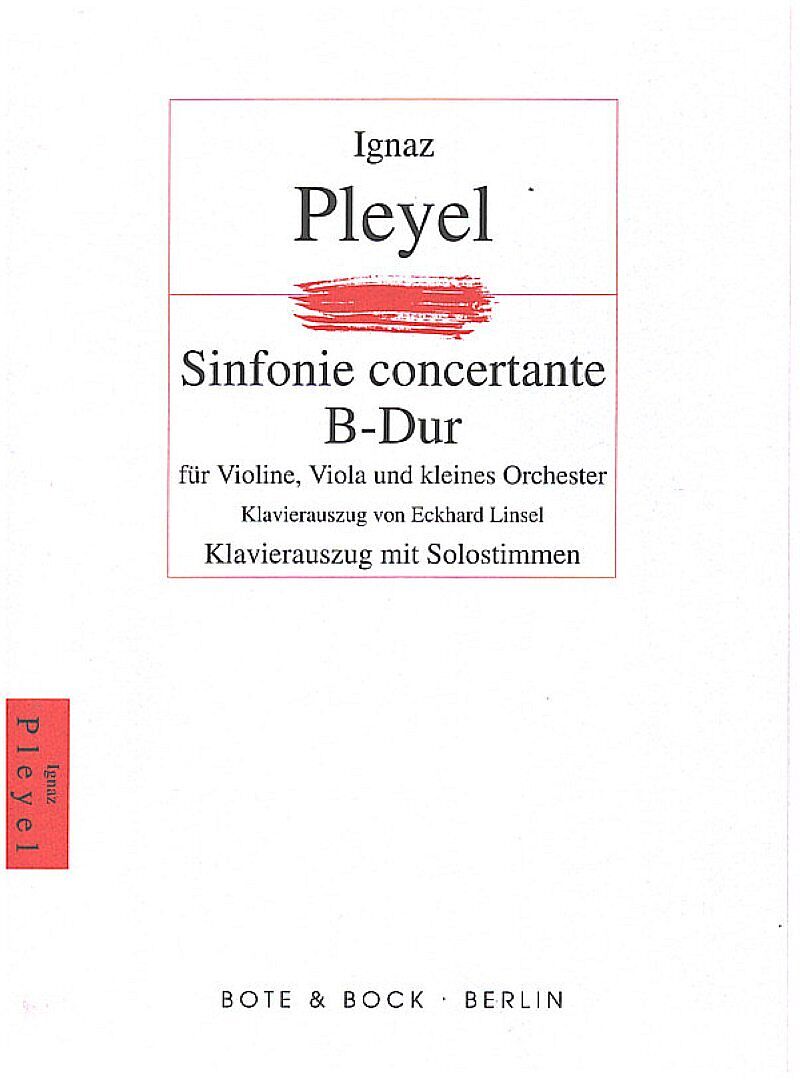 Ignaz

Pleyel

Sinfonie concertante

B-Dur

für Violine, Viola und kleines Orchester

Klavierauszug von Eckhard Linsel

Klavierauszug mit Solostimmen

Ignaz
Pleyel

BOTE & BOCK · BERLIN